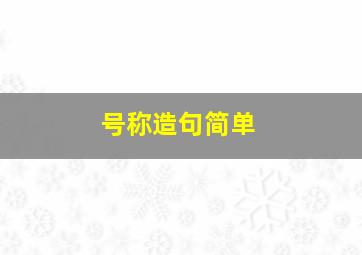 号称造句简单